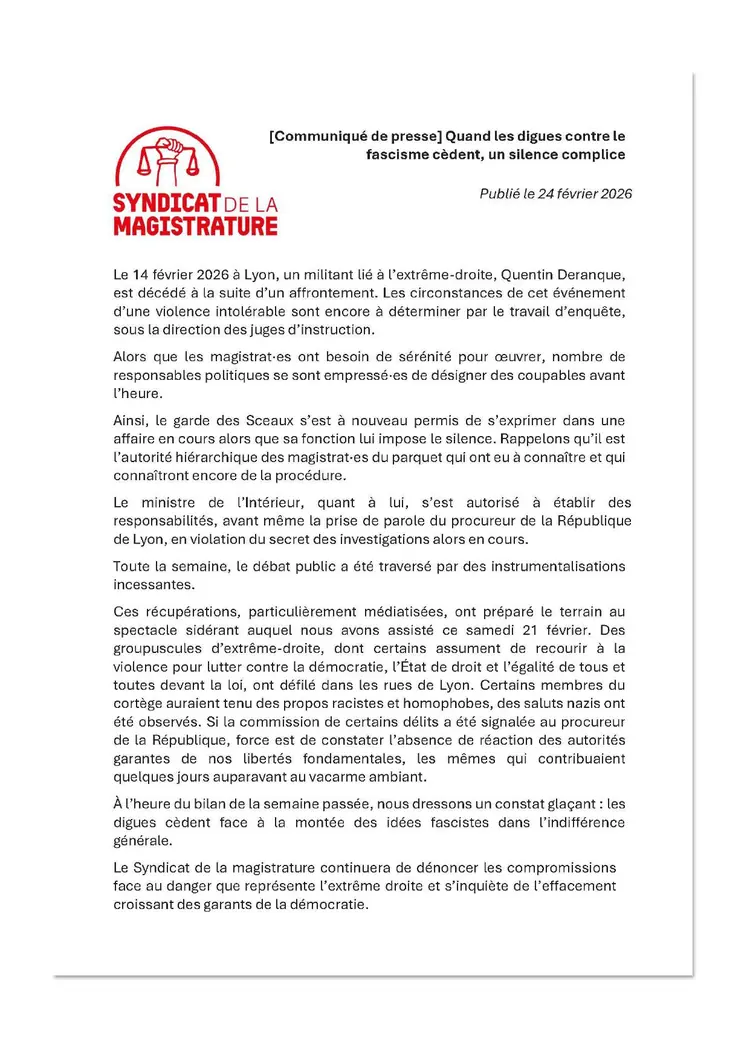 SYNDICAT DE LA MAGISTRATURE

[Communiqué de presse] Quand les digues contre le fascisme cèdent, un silence complice

Publié le 24 février 2026

Le 14 février 2026 à Lyon, un militant lié à l'extrême-droite, Quentin Deranque, est décédé à la suite d'un affrontement. Les circonstances de cet événement d'une violence intolérable sont encore à déterminer par le travail d'enquête, sous la direction des juges d'instruction.

Alors que les magistrat·es ont besoin de sérénité pour œuvrer, nombre de responsables politiques se sont empressé·es de désigner des coupables avant l'heure.

Ainsi, le garde des Sceaux s'est à nouveau permis de s'exprimer dans une affaire en cours alors que sa fonction lui impose le silence. Rappelons qu'il est l'autorité hiérarchique des magistrat·es du parquet qui ont eu à connaître et qui connaîtront encore de la procédure.

Le ministre de l'Intérieur, quant à lui, s'est autorisé à établir des responsabilités, avant même la prise de parole du procureur de la République de Lyon, en violation du secret des investigations alors en cours.

Toute la semaine, le débat public a été traversé par des instrumentalisations incessantes.

Ces récupérations, particulièrement médiatisées, ont préparé le terrain au spectacle sidérant auquel nous avons assisté ce samedi 21 février. Des groupuscules d'extrême-droite, dont certains assument de recourir à la violence pour lutter contre la démocratie, l'État de droit et l'égalité de tous et toutes devant la loi, ont défilé dans les rues de Lyon. Certains membres du cortège auraient tenu des propos racistes et homophobes, des saluts nazis ont été observés. Si la commission de certains délits a été signalée au procureur de la République, force est de constater l'absence de réaction des autorités garantes de nos libertés fondamentales, les mêmes qui contribuaient quelques jours auparavant au vacarme ambiant.

À l'heure du bilan de la semaine passée, nous dressons un constat glaçant : les digues cèdent face à la montée des idées fascistes dans l'indifférence générale.

Le Syndicat de la magistrature continuera de dénoncer les compromissions face au danger que représente l'extrême droite et s'inquiète de l'effacement croissant des garants de la démocratie.